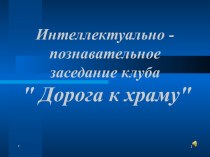 Интеллектуально - познавательное заседание клуба

" Дорога к храму"